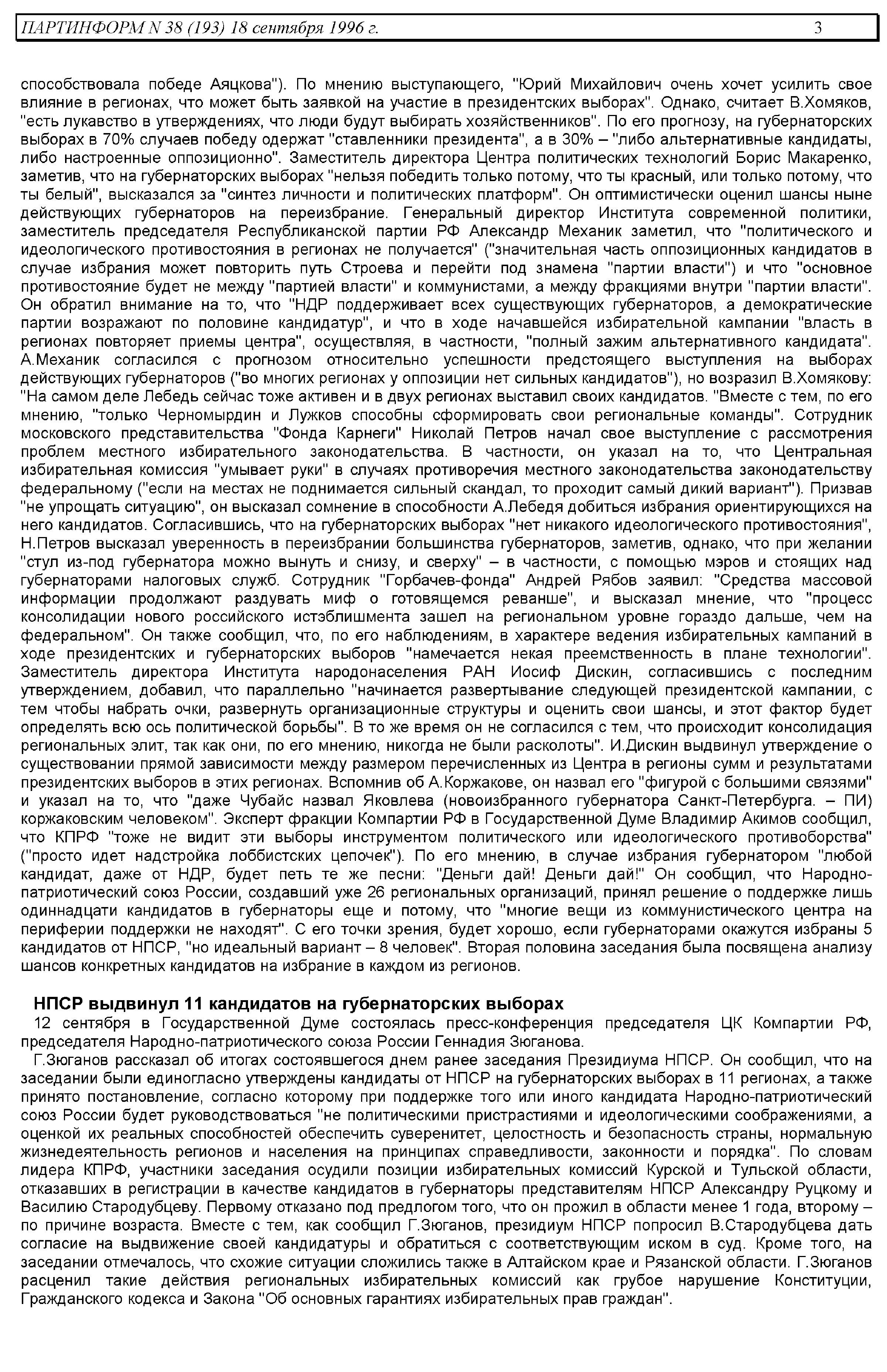 ПАРТИНФОРМ N 38 (193) 18 сентября 1996 г. 3

способствовала победе Аяцкова"). По мнению выступающего, "Юрий Михайлович очень хочет усилить свое влияние в регионах, что может быть заявкой на участие в президентских выборах". Однако, считает В.Хомяков, "есть лукавство в утверждениях, что люди будут выбирать хозяйственников". По его прогнозу, на губернаторских выборах в 70% случаев победу одержат "ставленники президента", а в 30% – "либо альтернативные кандидаты, либо настроенные оппозиционно". Заместитель директора Центра политических технологий Борис Макаренко, заметив, что на губернаторских выборах "нельзя победить только потому, что ты красный, или только потому, что ты белый", высказался за "синтез личности и политических платформ". Он оптимистически оценил шансы ныне действующих губернаторов на переизбрание. Генеральный директор Института современной политики, заместитель председателя Республиканской партии РФ Александр Механик заметил, что "политического и идеологического противостояния в регионах не получается" ("значительная часть оппозиционных кандидатов в случае избрания может повторить путь Строева и перейти под знамена "партии власти") и что "основное противостояние будет не между "партией власти" и коммунистами, а между фракциями внутри "партии власти". Он обратил внимание на то, что "НДР поддерживает всех существующих губернаторов, а демократические партии возражают по половине кандидатур", и что в ходе начавшейся избирательной кампании "власть в регионах повторяет приемы центра", осуществляя, в частности, "полный зажим альтернативного кандидата". А.Механик согласился с прогнозом относительно успешности предстоящего выступления на выборах действующих губернаторов ("во многих регионах у оппозиции нет сильных кандидатов"), но возразил В.Хомякову: "На самом деле Лебедь сейчас тоже активен и в двух регионах выставил своих кандидатов. "Вместе с тем, по его мнению, "только Черномырдин и Лужков способны сформировать свои региональные команды". Сотрудник московского представительства "Фонда Карнеги" Николай Петров начал свое выступление с рассмотрения проблем местного избирательного законодательства. В частности, он указал на то, что Центральная избирательная комиссия "умывает руки" в случаях противоречия местного законодательства законодательству федеральному ("если на местах не поднимается сильный скандал, то проходит самый дикий вариант"). Призвав "не упрощать ситуацию", он высказал сомнение в способности А.Лебедя добиться избрания ориентирующихся на него кандидатов. Согласившись, что на губернаторских выборах "нет никакого идеологического противостояния", Н.Петров высказал уверенность в переизбрании большинства губернаторов, заметив, однако, что при желании "стул из-под губернатора можно вынуть и снизу, и сверху" – в частности, с помощью мэров и стоящих над губернаторами налоговых служб. Сотрудник "Горбачев-фонда" Андрей Рябов заявил: "Средства массовой информации продолжают раздувать миф о готовящемся реванше", и высказал мнение, что "процесс консолидации нового российского истэблишмента зашел на региональном уровне гораздо дальше, чем на федеральном". Он также сообщил, что, по его наблюдениям, в характере ведения избирательных кампаний в ходе президентских и губернаторских выборов "намечается некая преемственность в плане технологии". Заместитель директора Института народонаселения РАН Иосиф Дискин, согласившись с последним утверждением, добавил, что параллельно "начинается развертывание следующей президентской кампании, с тем чтобы набрать очки, развернуть организационные структуры и оценить свои шансы, и этот фактор будет определять всю ось политической борьбы". В то же время он не согласился с тем, что происходит консолидация региональных элит, так как они, по его мнению, никогда не были расколоты". И.Дискин выдвинул утверждение о существовании прямой зависимости между размером перечисленных из Центра в регионы сумм и результатами президентских выборов в этих регионах. Вспомнив об А.Коржакове, он назвал его "фигурой с большими связями" и указал на то, что "даже Чубайс назвал Яковлева (новоизбранного губернатора Санкт-Петербурга. – ПИ) коржаковским человеком". Эксперт фракции Компартии РФ в Государственной Думе Владимир Акимов сообщил, что КПРФ "тоже не видит эти выборы инструментом политического или идеологического противоборства" ("просто идет надстройка лоббистских цепочек"). По его мнению, в случае избрания губернатором "любой кандидат, даже от НДР, будет петь те же песни: "Деньги дай! Деньги дай!" Он сообщил, что Народно-патриотический союз России, создавший уже 26 региональных организаций, принял решение о поддержке лишь одиннадцати кандидатов в губернаторы еще и потому, что "многие вещи из коммунистического центра на периферии поддержки не находят". С его точки зрения, будет хорошо, если губернаторами окажутся избраны 5 кандидатов от НПСР, "но идеальный вариант – 8 человек". Вторая половина заседания была посвящена анализу шансов конкретных кандидатов на избрание в каждом из регионов.

НПСР выдвинул 11 кандидатов на губернаторских выборах

12 сентября в Государственной Думе состоялась пресс-конференция председателя ЦК Компартии РФ, председателя Народно-патриотического союза России Геннадия Зюганова.

Г.Зюганов рассказал об итогах состоявшегося днем ранее заседания Президиума НПСР. Он сообщил, что на заседании были единогласно утверждены кандидаты от НПСР на губернаторских выборах в 11 регионах, а также принято постановление, согласно которому при поддержке того или иного кандидата Народно-патриотический союз России будет руководствоваться "не политическими пристрастиями и идеологическими соображениями, а оценкой их реальных способностей обеспечить суверенитет, целостность и безопасность страны, нормальную жизнедеятельность регионов и населения на принципах справедливости, законности и порядка". По словам лидера КПРФ, участники заседания осудили позиции избирательных комиссий Курской и Тульской области, отказавших в регистрации в качестве кандидатов в губернаторы представителям НПСР Александру Руцкому и Василию Стародубцеву. Первому отказано под предлогом того, что он прожил в области менее 1 года, второму – по причине возраста. Вместе с тем, как сообщил Г.Зюганов, президиум НПСР попросил В.Стародубцева дать согласие на выдвижение своей кандидатуры и обратиться с соответствующим иском в суд. Кроме того, на заседании отмечалось, что схожие ситуации сложились также в Алтайском крае и Рязанской области. Г.Зюганов расценил такие действия региональных избирательных комиссий как грубое нарушение Конституции, Гражданского кодекса и Закона "Об основных гарантиях избирательных прав граждан".